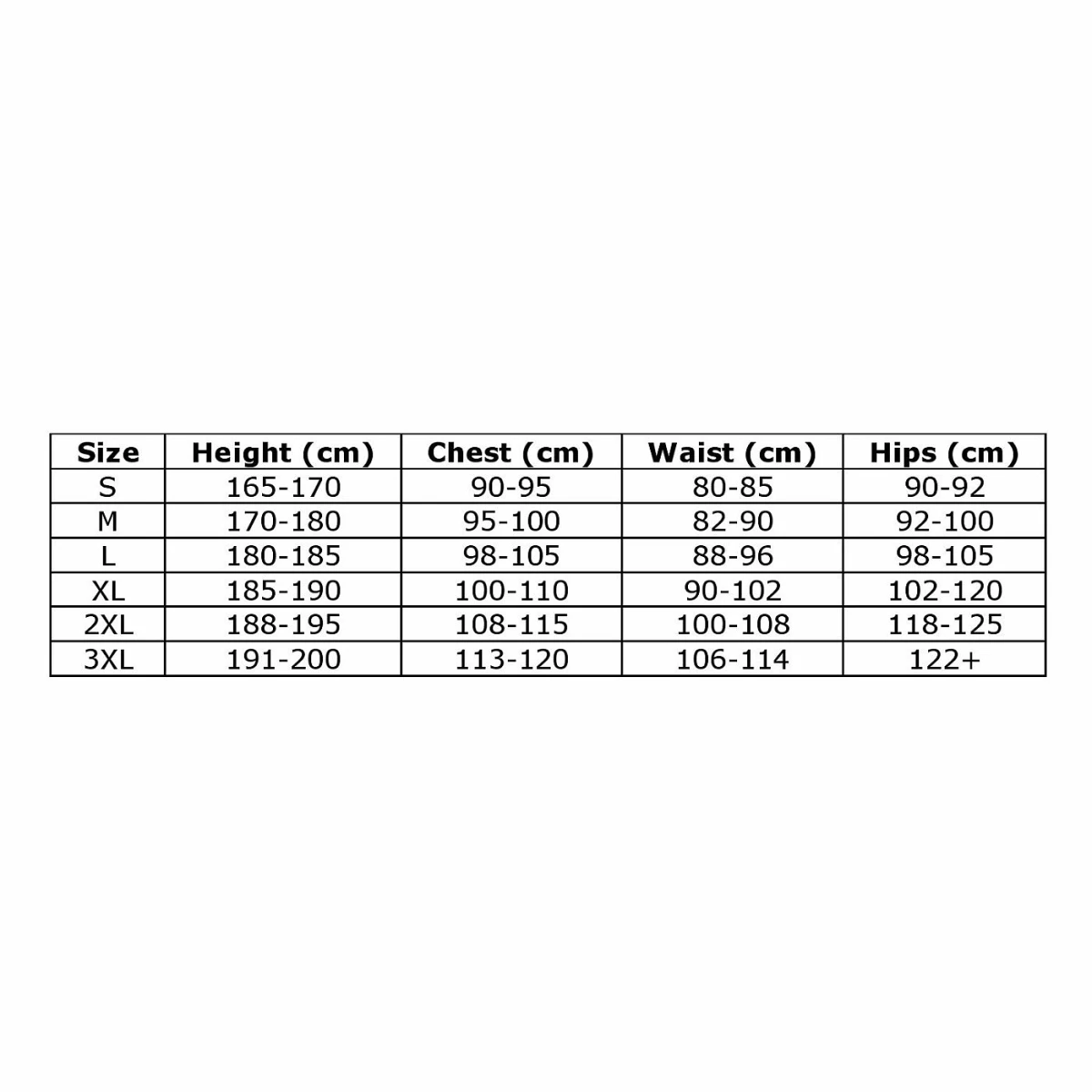 | Size | Height (cm) | Chest (cm) | Waist (cm) | Hips (cm) |
|---|---|---|---|---|
| S | 165-170 | 90-95 | 80-85 | 90-92 |
| M | 170-180 | 95-100 | 82-90 | 92-100 |
| L | 180-185 | 98-105 | 88-96 | 98-105 |
| XL | 185-190 | 100-110 | 90-102 | 102-120 |
| 2XL | 188-195 | 108-115 | 100-108 | 118-125 |
| 3XL | 191-200 | 113-120 | 106-114 | 122+ |